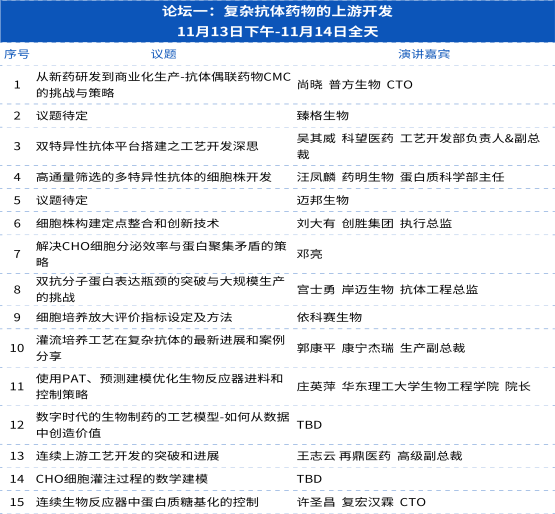 论坛一：复杂抗体药物的上游开发
11月13日下午-11月14日全天

| 序号 | 议题 | 演讲嘉宾 |
|---|---|---|
| 1 | 从新药研发到商业化生产-抗体偶联药物CMC的挑战与策略 | 尚晓 普方生物 CTO |
| 2 | 议题待定 | 臻格生物 |
| 3 | 双特异性抗体平台搭建之工艺开发深思 | 吴其威 科望医药 工艺开发部负责人&副总裁 |
| 4 | 高通量筛选的多特异性抗体的细胞株开发 | 汪凤麟 药明生物 蛋白质科学部主任 |
| 5 | 议题待定 | 迈邦生物 |
| 6 | 细胞株构建定点整合和创新技术 | 刘大有 创胜集团 执行总监 |
| 7 | 解决CHO细胞分泌效率与蛋白聚集矛盾的策略 | 邓亮 |
| 8 | 双抗分子蛋白表达瓶颈的突破与大规模生产的挑战 | 宫士勇 岸迈生物 抗体工程总监 |
| 9 | 细胞培养放大评价指标设定及方法 | 依科赛生物 |
| 10 | 灌流培养工艺在复杂抗体的最新进展和案例分享 | 郭康平 康宁杰瑞 生产副总裁 |
| 11 | 使用PAT、预测建模优化生物反应器进料和控制策略 | 庄英萍 华东理工大学生物工程学院 院长 |
| 12 | 数字时代的生物制药的工艺模型-如何从数据中创造价值 | TBD |
| 13 | 连续上游工艺开发的突破和进展 | 王志云 再鼎医药 高级副总裁 |
| 14 | CHO细胞灌注过程的数学建模 | TBD |
| 15 | 连续生物反应器中蛋白质糖基化的控制 | 许圣昌 复宏汉霖 CTO |